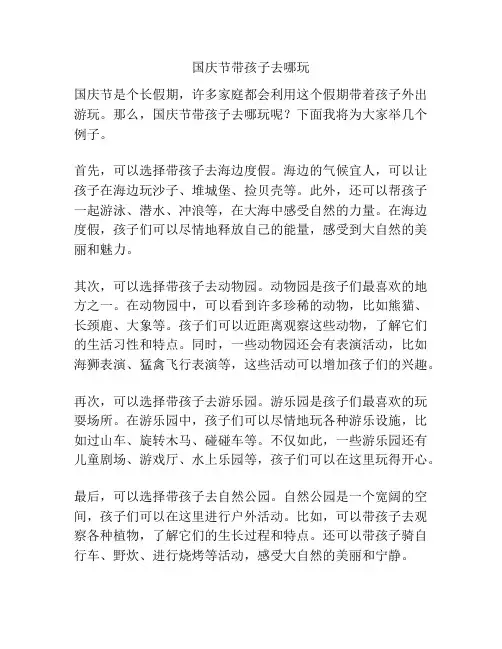 国庆节带孩子去哪玩

国庆节是个长假期，许多家庭都会利用这个假期带着孩子外出游玩。那么，国庆节带孩子去哪玩呢？下面我将为大家举几个例子。

首先，可以选择带孩子去海边度假。海边的气候宜人，可以让孩子在海边玩沙子、堆城堡、捡贝壳等。此外，还可以帮孩子一起游泳、潜水、冲浪等，在大海中感受自然的力量。在海边度假，孩子们可以尽情地释放自己的能量，感受到大自然的美丽和魅力。

其次，可以选择带孩子去动物园。动物园是孩子们最喜欢的地方之一。在动物园中，可以看到许多珍稀的动物，比如熊猫、长颈鹿、大象等。孩子们可以近距离观察这些动物，了解它们的生活习性和特点。同时，一些动物园还会有表演活动，比如海狮表演、猛禽飞行表演等，这些活动可以增加孩子们的兴趣。

再次，可以选择带孩子去游乐园。游乐园是孩子们最喜欢的玩耍场所。在游乐园中，孩子们可以尽情地玩各种游乐设施，比如过山车、旋转木马、碰碰车等。不仅如此，一些游乐园还有儿童剧场、游戏厅、水上乐园等，孩子们可以在这里玩得开心。

最后，可以选择带孩子去自然公园。自然公园是一个宽阔的空间，孩子们可以在这里进行户外活动。比如，可以带孩子去观察各种植物，了解它们的生长过程和特点。还可以带孩子骑自行车、野炊、进行烧烤等活动，感受大自然的美丽和宁静。